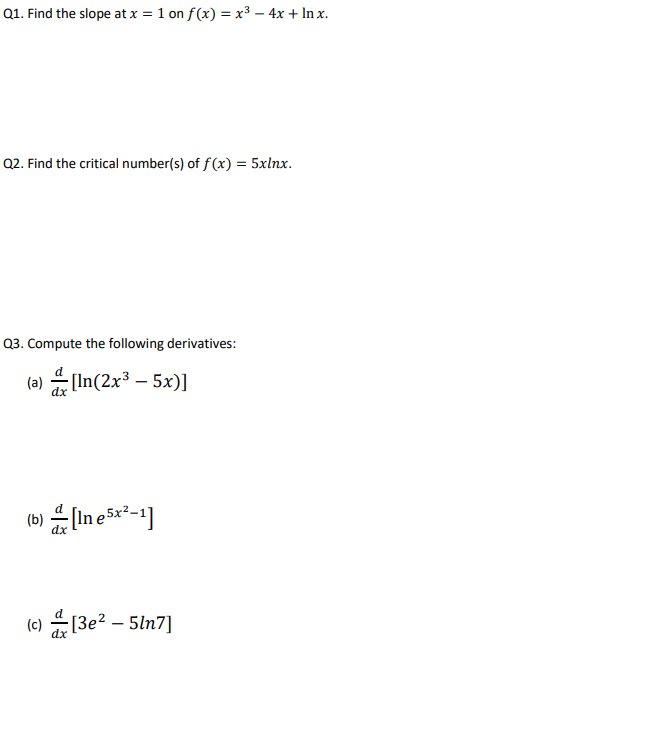 Q1. Find the slope at $x = 1$ on $f(x) = x^3 - 4x + \ln x$.

Q2. Find the critical number(s) of $f(x) = 5xlnx$.

Q3. Compute the following derivatives:

(a) $\frac{d}{dx}[\ln(2x^3 - 5x)]$

(b) $\frac{d}{dx}\left[\ln e^{5x^2-1}\right]$

(c) $\frac{d}{dx}[3e^2 - 5ln7]$